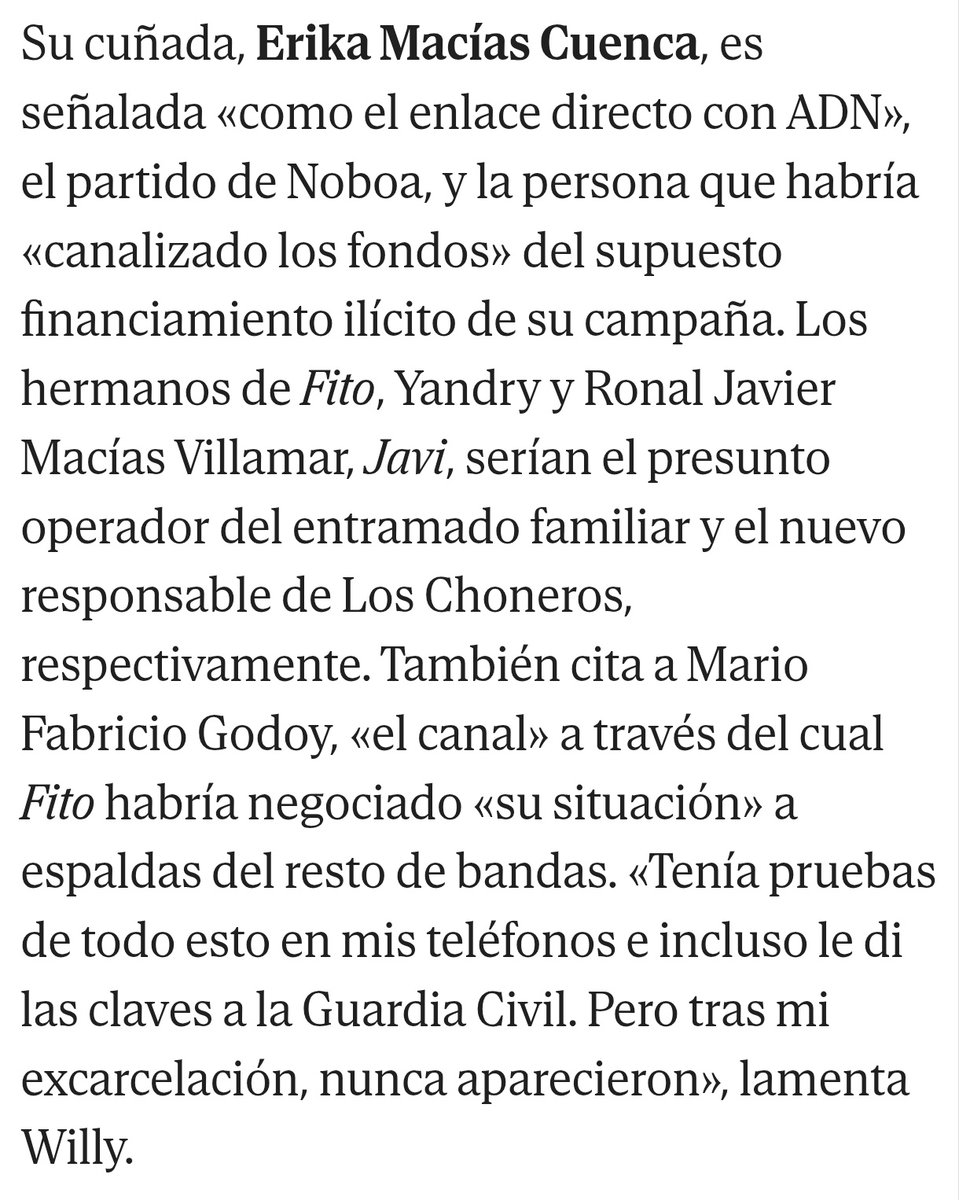 Su cuñada, Erika Macías Cuenca, es señalada «como el enlace directo con ADN», el partido de Noboa, y la persona que habría «canalizado los fondos» del supuesto financiamiento ilícito de su campaña. Los hermanos de Fito, Yandry y Ronal Javier Macías Villamar, Javi, serían el presunto operador del entramado familiar y el nuevo responsable de Los Choneros, respectivamente. También cita a Mario Fabricio Godoy, «el canal» a través del cual Fito habría negociado «su situación» a espaldas del resto de bandas. «Tenía pruebas de todo esto en mis teléfonos e incluso le di las claves a la Guardia Civil. Pero tras mi excarcelación, nunca aparecieron», lamenta Willy.